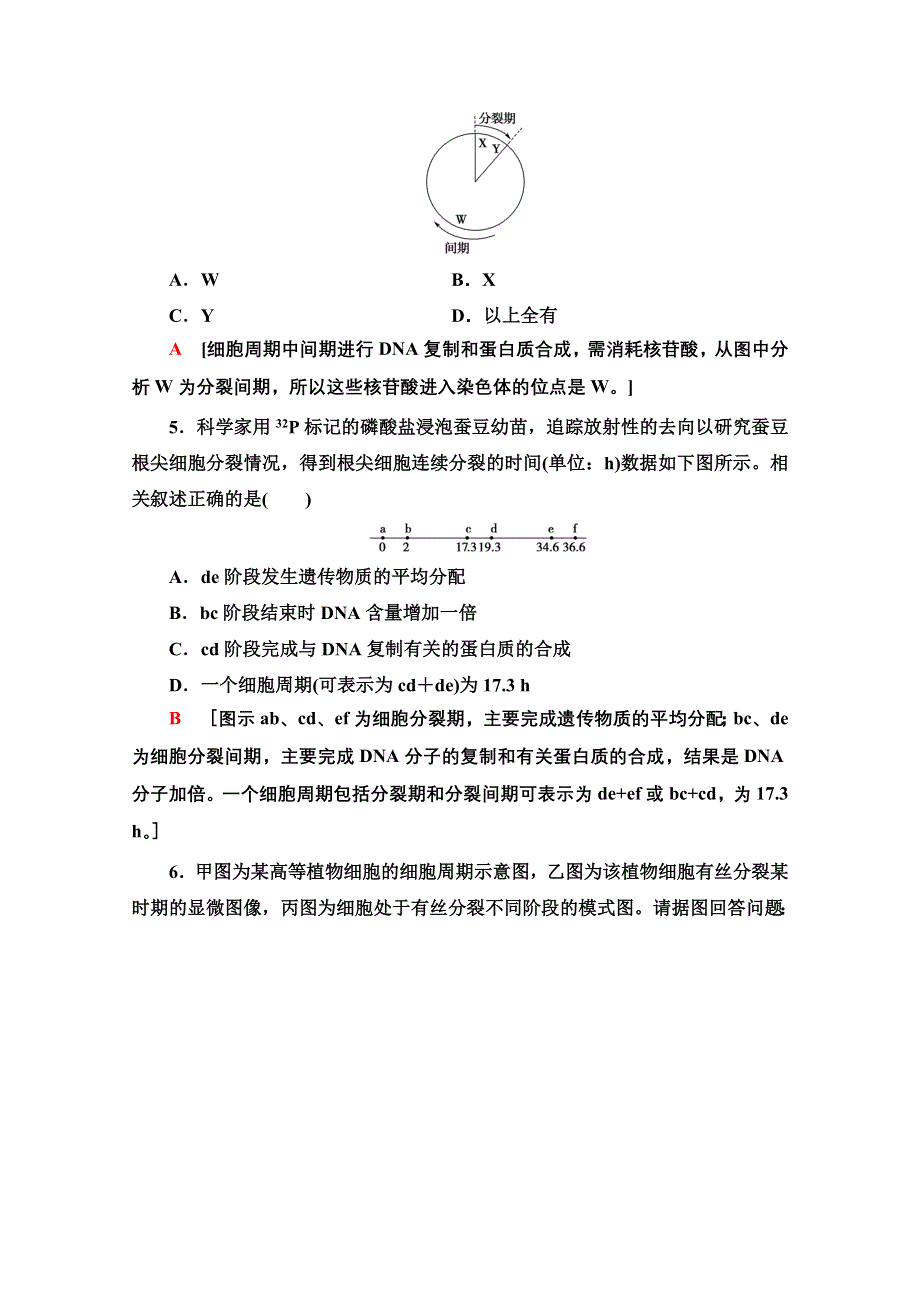 分裂期
X
Y
W
间期

A．W　　B．X

C．Y　　D．以上全有

A　[细胞周期中间期进行 DNA 复制和蛋白质合成，需消耗核苷酸，从图中分析 W 为分裂间期，所以这些核苷酸进入染色体的位点是 W。]

5．科学家用 $^{32}P$ 标记的磷酸盐浸泡蚕豆幼苗，追踪放射性的去向以研究蚕豆根尖细胞分裂情况，得到根尖细胞连续分裂的时间(单位：h)数据如下图所示。相关叙述正确的是(　　)

a　b　c　d　e　f
0　2　17.3　19.3　34.6　36.6

A．de 阶段发生遗传物质的平均分配

B．bc 阶段结束时 DNA 含量增加一倍

C．cd 阶段完成与 DNA 复制有关的蛋白质的合成

D．一个细胞周期(可表示为 cd＋de)为 17.3 h

B　[图示 ab、cd、ef 为细胞分裂期，主要完成遗传物质的平均分配；bc、de 为细胞分裂间期，主要完成 DNA 分子的复制和有关蛋白质的合成，结果是 DNA 分子加倍。一个细胞周期包括分裂期和分裂间期可表示为 de+ef 或 bc+cd，为 17.3 h。]

6．甲图为某高等植物细胞的细胞周期示意图，乙图为该植物细胞有丝分裂某时期的显微图像，丙图为细胞处于有丝分裂不同阶段的模式图。请据图回答问题